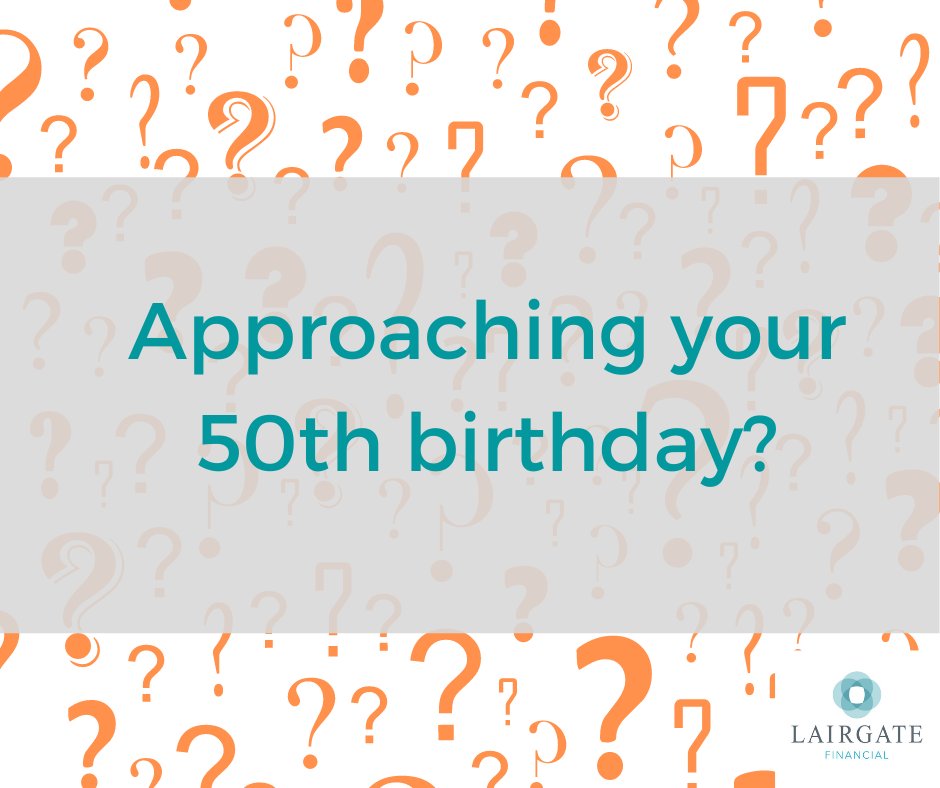 Approaching your 50th birthday?

LAIRGATE
FINANCIAL